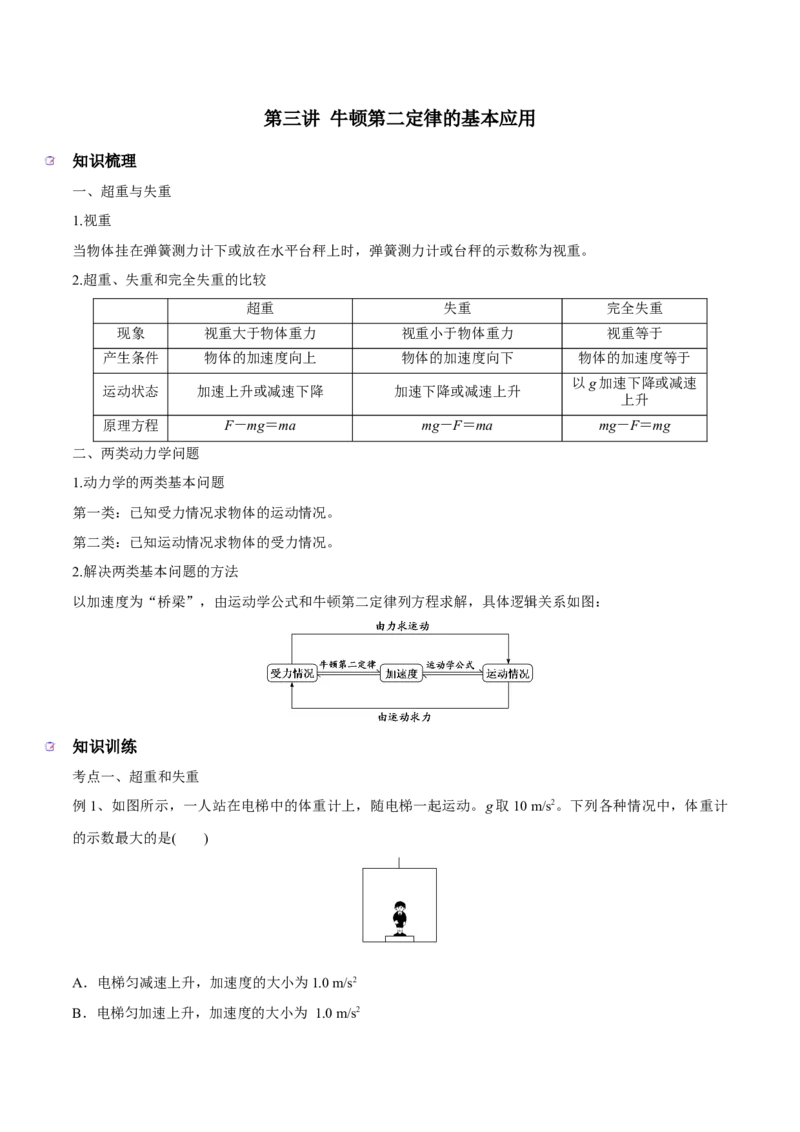 第三讲 牛顿第二定律的基本应用

知识梳理

一、超重与失重

1.视重

当物体挂在弹簧测力计下或放在水平台秤上时，弹簧测力计或台秤的示数称为视重。

2.超重、失重和完全失重的比较

| | 超重 | 失重 | 完全失重 |
|---|---|---|---|
| 现象 | 视重大于物体重力 | 视重小于物体重力 | 视重等于 |
| 产生条件 | 物体的加速度向上 | 物体的加速度向下 | 物体的加速度等于 |
| 运动状态 | 加速上升或减速下降 | 加速下降或减速上升 | 以 $g$ 加速下降或减速上升 |
| 原理方程 | $F-mg=ma$ | $mg-F=ma$ | $mg-F=mg$ |

二、两类动力学问题

1.动力学的两类基本问题

第一类：已知受力情况求物体的运动情况。

第二类：已知运动情况求物体的受力情况。

2.解决两类基本问题的方法

以加速度为“桥梁”，由运动学公式和牛顿第二定律列方程求解，具体逻辑关系如图：

由力求运动

受力情况 牛顿第二定律 加速度 运动学公式 运动情况

由运动求力

知识训练

考点一、超重和失重

例 1、如图所示，一人站在电梯中的体重计上，随电梯一起运动。$g$ 取 10 m/s$^2$。下列各种情况中，体重计的示数最大的是(　　)

A．电梯匀减速上升，加速度的大小为 1.0 m/s$^2$

B．电梯匀加速上升，加速度的大小为 1.0 m/s$^2$